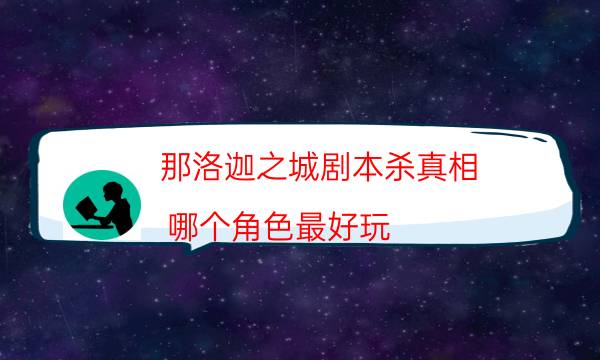 那洛迦之城剧本杀真相

哪个角色最好玩